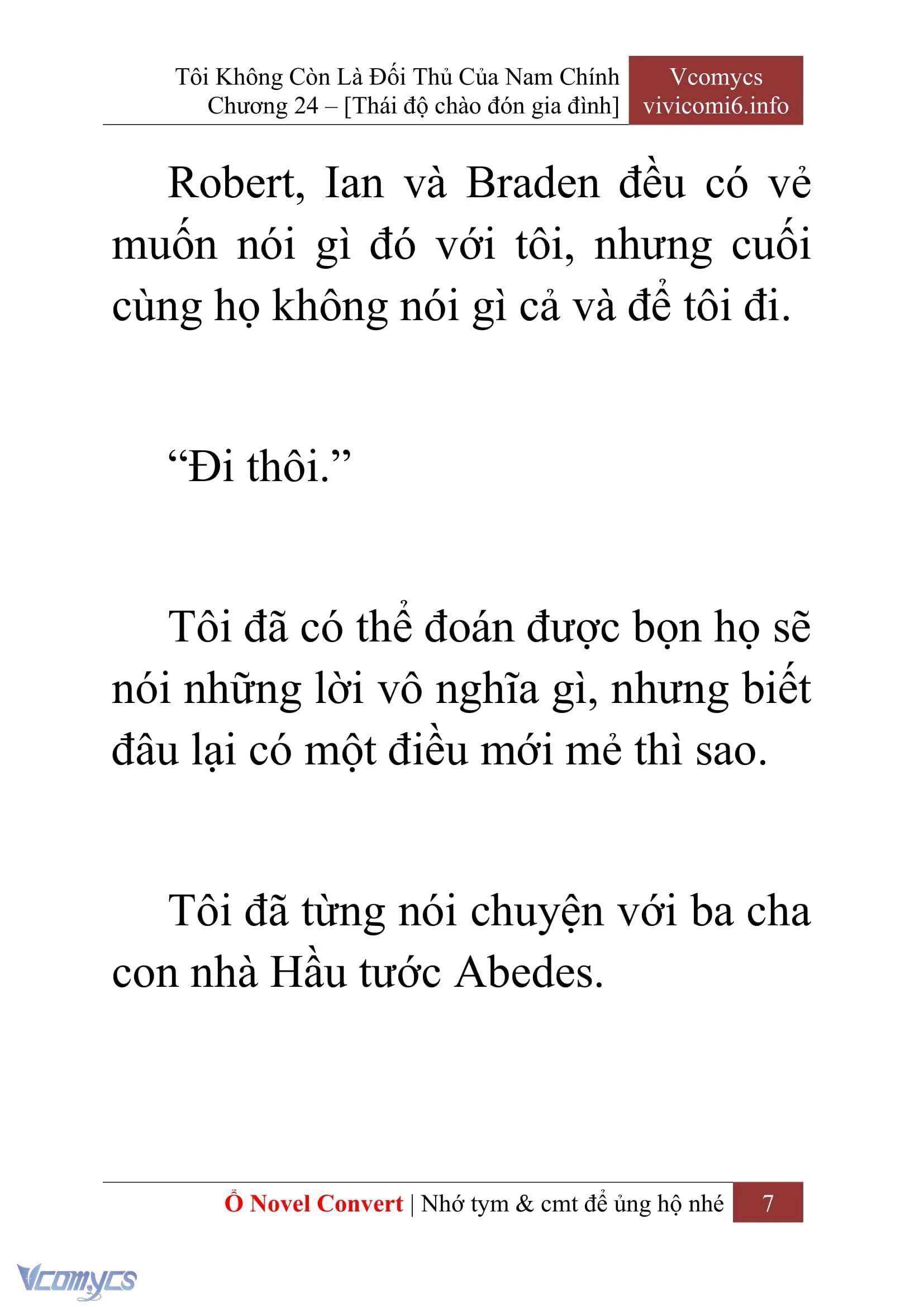 Tôi Không Còn Là Đối Thủ Của Nam Chính
Chương 24 – [Thái độ chào đón gia đình]

Vcomycs
vivicomi6.info

Robert, Ian và Braden đều có vẻ muốn nói gì đó với tôi, nhưng cuối cùng họ không nói gì cả và để tôi đi.

“Đi thôi.”

Tôi đã có thể đoán được bọn họ sẽ nói những lời vô nghĩa gì, nhưng biết đâu lại có một điều mới mẻ thì sao.

Tôi đã từng nói chuyện với ba cha con nhà Hầu tước Abedes.

Ổ Novel Convert | Nhớ tym & cmt để ủng hộ nhé 7

Vcomycs